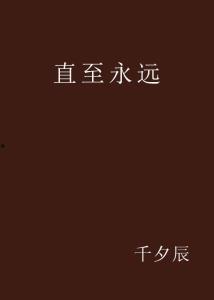 直至永远

千夕辰